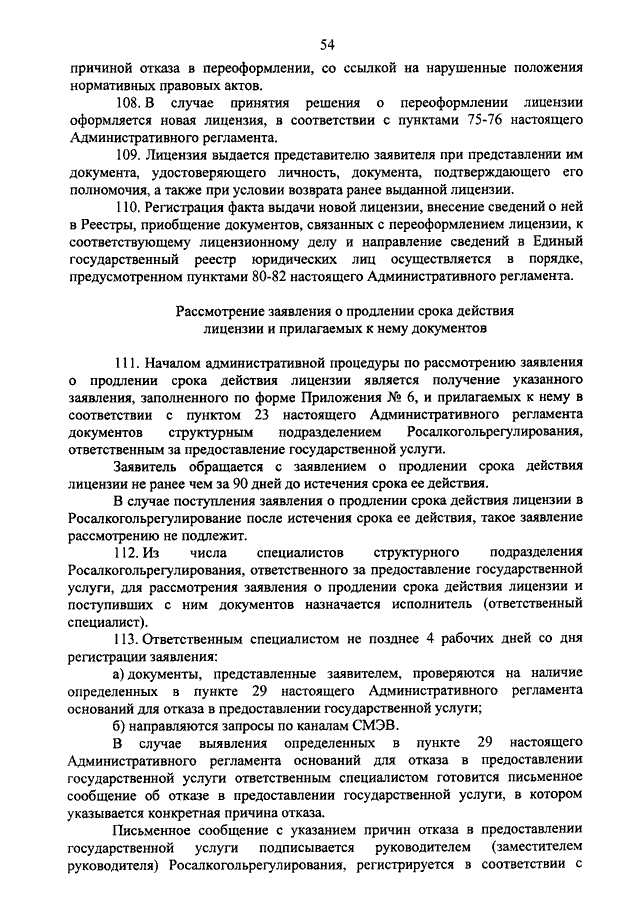 54

причиной отказа в переоформлении, со ссылкой на нарушенные положения нормативных правовых актов.

108. В случае принятия решения о переоформлении лицензии оформляется новая лицензия, в соответствии с пунктами 75-76 настоящего Административного регламента.

109. Лицензия выдается представителю заявителя при представлении им документа, удостоверяющего личность, документа, подтверждающего его полномочия, а также при условии возврата ранее выданной лицензии.

110. Регистрация факта выдачи новой лицензии, внесение сведений о ней в Реестры, приобщение документов, связанных с переоформлением лицензии, к соответствующему лицензионному делу и направление сведений в Единый государственный реестр юридических лиц осуществляется в порядке, предусмотренном пунктами 80-82 настоящего Административного регламента.

Рассмотрение заявления о продлении срока действия лицензии и прилагаемых к нему документов

111. Началом административной процедуры по рассмотрению заявления о продлении срока действия лицензии является получение указанного заявления, заполненного по форме Приложения № 6, и прилагаемых к нему в соответствии с пунктом 23 настоящего Административного регламента документов структурным подразделением Росалкогольрегулирования, ответственным за предоставление государственной услуги.

Заявитель обращается с заявлением о продлении срока действия лицензии не ранее чем за 90 дней до истечения срока ее действия.

В случае поступления заявления о продлении срока действия лицензии в Росалкогольрегулирование после истечения срока ее действия, такое заявление рассмотрению не подлежит.

112. Из числа специалистов структурного подразделения Росалкогольрегулирования, ответственного за предоставление государственной услуги, для рассмотрения заявления о продлении срока действия лицензии и поступивших с ним документов назначается исполнитель (ответственный специалист).

113. Ответственным специалистом не позднее 4 рабочих дней со дня регистрации заявления:

а) документы, представленные заявителем, проверяются на наличие определенных в пункте 29 настоящего Административного регламента оснований для отказа в предоставлении государственной услуги;

б) направляются запросы по каналам СМЭВ.

В случае выявления определенных в пункте 29 настоящего Административного регламента оснований для отказа в предоставлении государственной услуги ответственным специалистом готовится письменное сообщение об отказе в предоставлении государственной услуги, в котором указывается конкретная причина отказа.

Письменное сообщение с указанием причин отказа в предоставлении государственной услуги подписывается руководителем (заместителем руководителя) Росалкогольрегулирования, регистрируется в соответствии с